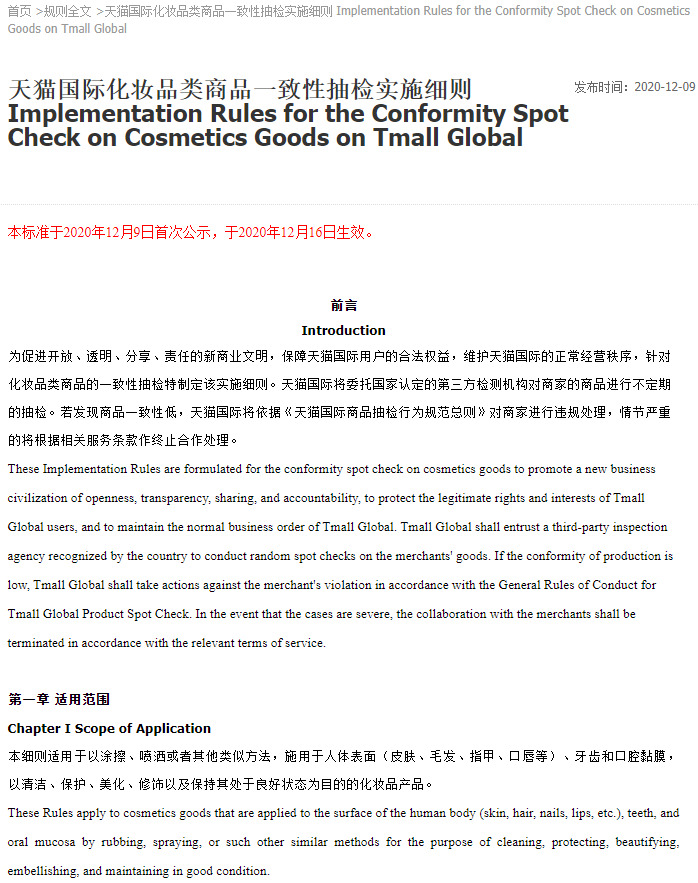 首页 >规则全文 >天猫国际化妆品类商品一致性抽检实施细则 Implementation Rules for the Conformity Spot Check on Cosmetics Goods on Tmall Global

天猫国际化妆品类商品一致性抽检实施细则
Implementation Rules for the Conformity Spot Check on Cosmetics Goods on Tmall Global

发布时间：2020-12-09

本标准于2020年12月9日首次公示，于2020年12月16日生效。

前言
Introduction

为促进开放、透明、分享、责任的新商业文明，保障天猫国际用户的合法权益，维护天猫国际的正常经营秩序，针对化妆品类商品的一致性抽检特制定该实施细则。天猫国际将委托国家认定的第三方检测机构对商家的商品进行不定期的抽检。若发现商品一致性低，天猫国际将依据《天猫国际商品抽检行为规范总则》对商家进行违规处理，情节严重的将根据相关服务条款作终止合作处理。

These Implementation Rules are formulated for the conformity spot check on cosmetics goods to promote a new business civilization of openness, transparency, sharing, and accountability, to protect the legitimate rights and interests of Tmall Global users, and to maintain the normal business order of Tmall Global. Tmall Global shall entrust a third-party inspection agency recognized by the country to conduct random spot checks on the merchants' goods. If the conformity of production is low, Tmall Global shall take actions against the merchant's violation in accordance with the General Rules of Conduct for Tmall Global Product Spot Check. In the event that the cases are severe, the collaboration with the merchants shall be terminated in accordance with the relevant terms of service.

第一章 适用范围
Chapter I Scope of Application

本细则适用于以涂擦、喷洒或者其他类似方法，施用于人体表面（皮肤、毛发、指甲、口唇等）、牙齿和口腔黏膜，以清洁、保护、美化、修饰以及保持其处于良好状态为目的的化妆品产品。

These Rules apply to cosmetics goods that are applied to the surface of the human body (skin, hair, nails, lips, etc.), teeth, and oral mucosa by rubbing, spraying, or such other similar methods for the purpose of cleaning, protecting, beautifying, embellishing, and maintaining in good condition.